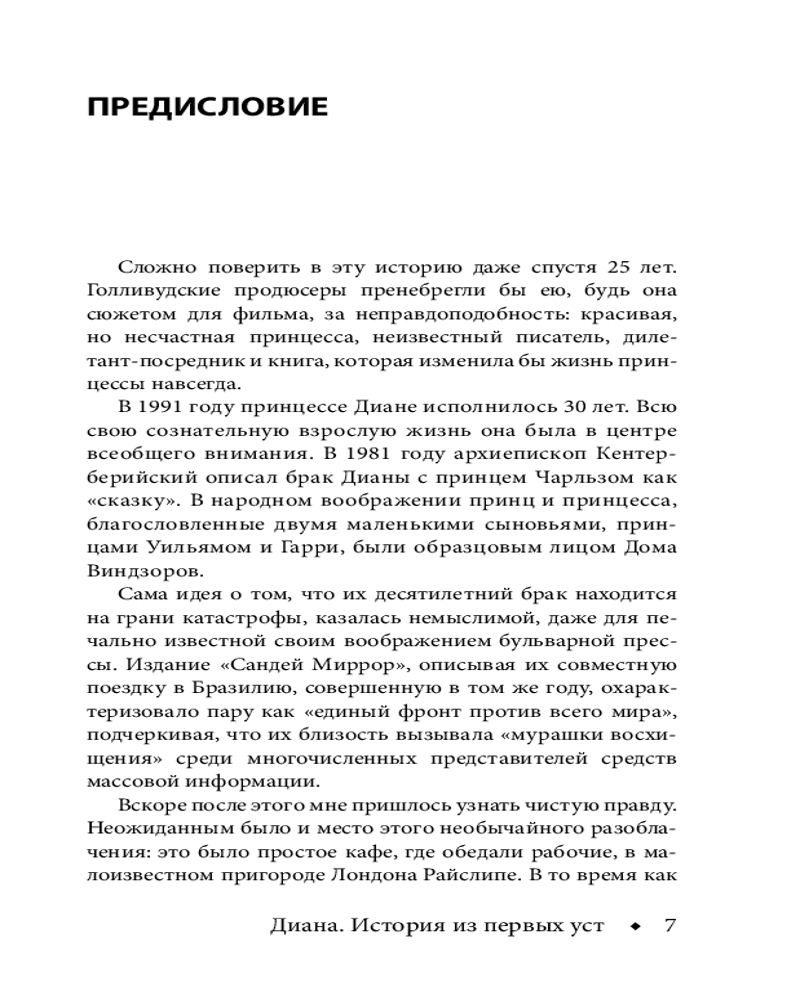 ПРЕДИСЛОВИЕ

Сложно поверить в эту историю даже спустя 25 лет. Голливудские продюсеры пренебрегли бы ею, будь она сюжетом для фильма, за неправдоподобность: красивая, но несчастная принцесса, неизвестный писатель, дилетант-посредник и книга, которая изменила бы жизнь принцессы навсегда.

В 1991 году принцессе Диане исполнилось 30 лет. Всю свою сознательную взрослую жизнь она была в центре всеобщего внимания. В 1981 году архиепископ Кентерберийский описал брак Дианы с принцем Чарльзом как «сказку». В народном воображении принц и принцесса, благословленные двумя маленькими сыновьями, принцами Уильямом и Гарри, были образцовым лицом Дома Виндзоров.

Сама идея о том, что их десятилетний брак находится на грани катастрофы, казалась немыслимой, даже для печально известной своим воображением бульварной прессы. Издание «Сандей Миррор», описывая их совместную поездку в Бразилию, совершенную в том же году, охарактеризовало пару как «единый фронт против всего мира», подчеркивая, что их близость вызывала «мурашки восхищения» среди многочисленных представителей средств массовой информации.

Вскоре после этого мне пришлось узнать чистую правду. Неожиданным было и место этого необычайного разоблачения: это было простое кафе, где обедали рабочие, в малоизвестном пригороде Лондона Райслипе. В то время как

Диана. История из первых уст ◆ 7